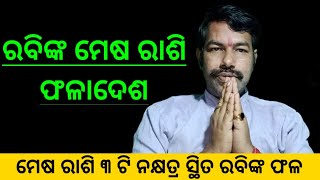 ରବିଙ୍କ ମେଷ ରାଶି
ଫଳାଦେଶ

ମେଷ ରାଶି ୩ ଟି ନକ୍ଷତ୍ର ସ୍ଥିତ ରବିଙ୍କ ଫଳ